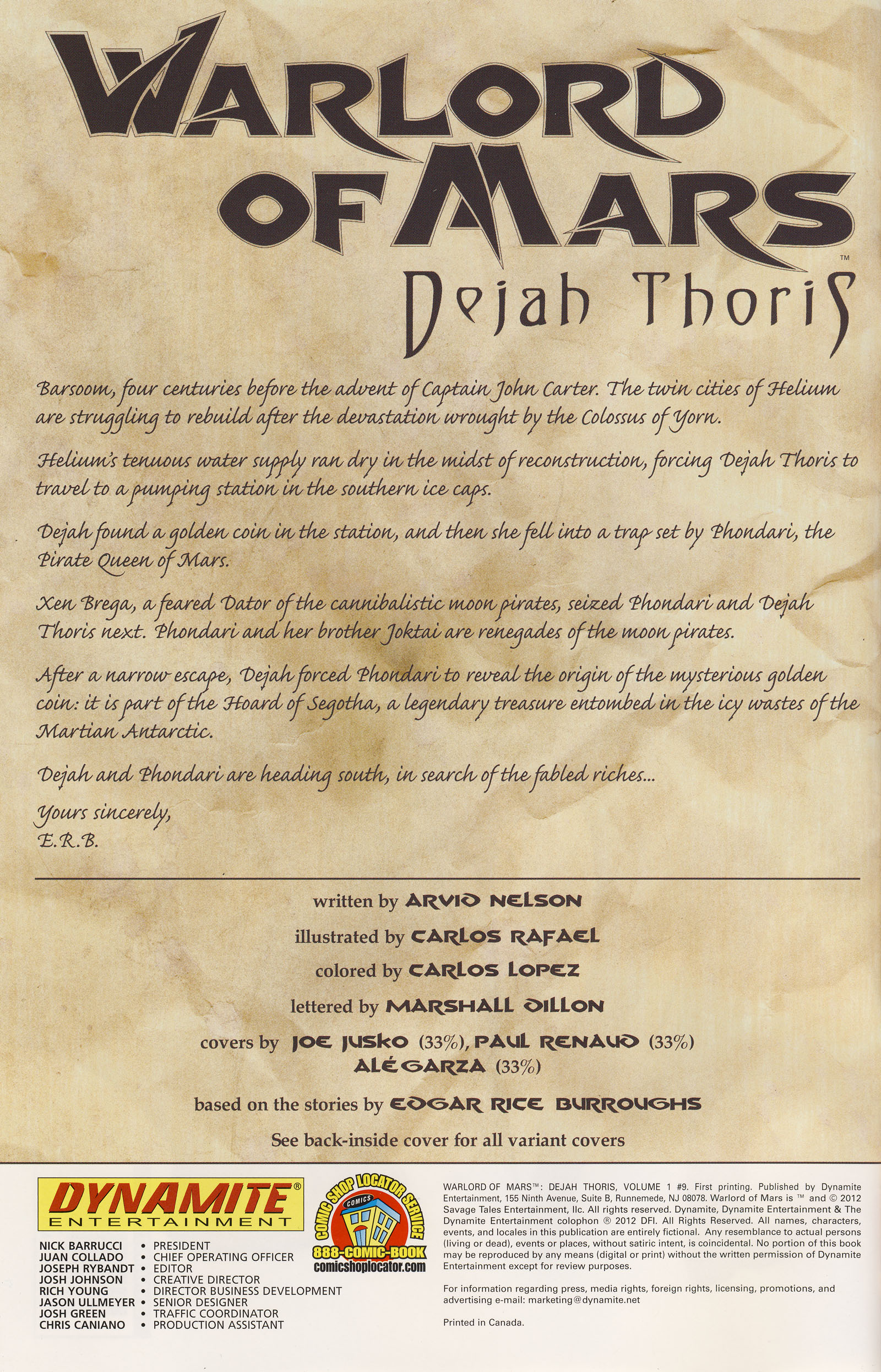 WARLORD OF MARS™

Dejah Thoris

Barsoom, four centuries before the advent of Captain John Carter. The twin cities of Helium are struggling to rebuild after the devastation wrought by the Colossus of Yorn.

Helium's tenuous water supply ran dry in the midst of reconstruction, forcing Dejah Thoris to travel to a pumping station in the southern ice caps.

Dejah found a golden coin in the station, and then she fell into a trap set by Phondari, the Pirate Queen of Mars.

Xen Brega, a feared Dator of the cannibalistic moon pirates, seized Phondari and Dejah Thoris next. Phondari and her brother Joktai are renegades of the moon pirates.

After a narrow escape, Dejah forced Phondari to reveal the origin of the mysterious golden coin: it is part of the Hoard of Segotha, a legendary treasure entombed in the icy wastes of the Martian Antarctic.

Dejah and Phondari are heading south, in search of the fabled riches...

Yours sincerely,
E.R.B.

written by ARVID NELSON

illustrated by CARLOS RAFAEL

colored by CARLOS LOPEZ

lettered by MARSHALL DILLON

covers by JOE JUSKO (33%), PAUL RENAUD (33%) ALÉ GARZA (33%)

based on the stories by EDGAR RICE BURROUGHS

See back-inside cover for all variant covers

DYNAMITE® ENTERTAINMENT

NICK BARRUCCI • PRESIDENT
JUAN COLLADO • CHIEF OPERATING OFFICER
JOSEPH RYBANDT • EDITOR
JOSH JOHNSON • CREATIVE DIRECTOR
RICH YOUNG • DIRECTOR BUSINESS DEVELOPMENT
JASON ULLMEYER • SENIOR DESIGNER
JOSH GREEN • TRAFFIC COORDINATOR
CHRIS CANIANO • PRODUCTION ASSISTANT

COMIC SHOP LOCATOR SERVICE COMICS 888-COMIC-BOOK comicshoplocator.com

WARLORD OF MARS™: DEJAH THORIS, VOLUME 1 #9. First printing. Published by Dynamite Entertainment, 155 Ninth Avenue, Suite B, Runnemede, NJ 08078. Warlord of Mars is ™ and © 2012 Savage Tales Entertainment, llc. All rights reserved. Dynamite, Dynamite Entertainment & The Dynamite Entertainment colophon ® 2012 DFI. All Rights Reserved. All names, characters, events, and locales in this publication are entirely fictional. Any resemblance to actual persons (living or dead), events or places, without satiric intent, is coincidental. No portion of this book may be reproduced by any means (digital or print) without the written permission of Dynamite Entertainment except for review purposes.

For information regarding press, media rights, foreign rights, licensing, promotions, and advertising e-mail: marketing@dynamite.net

Printed in Canada.